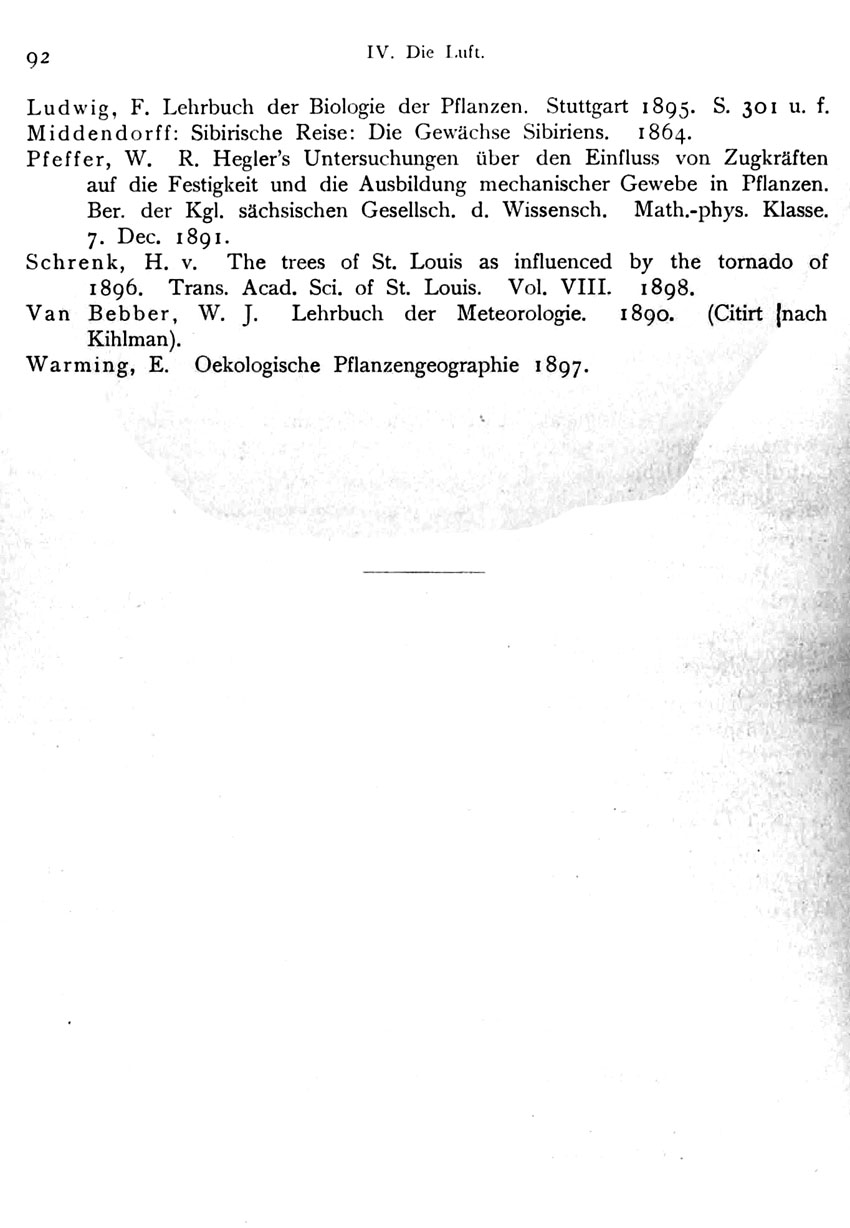 92 IV. Die Luft.

Ludwig, F. Lehrbuch der Biologie der Pflanzen. Stuttgart 1895. S. 301 u. f.

Middendorff: Sibirische Reise: Die Gewächse Sibiriens. 1864.

Pfeffer, W. R. Hegler's Untersuchungen über den Einfluss von Zugkräften auf die Festigkeit und die Ausbildung mechanischer Gewebe in Pflanzen. Ber. der Kgl. sächsischen Gesellsch. d. Wissensch. Math.-phys. Klasse. 7. Dec. 1891.

Schrenk, H. v. The trees of St. Louis as influenced by the tornado of 1896. Trans. Acad. Sci. of St. Louis. Vol. VIII. 1898.

Van Bebber, W. J. Lehrbuch der Meteorologie. 1890. (Citirt nach Kihlman).

Warming, E. Oekologische Pflanzengeographie 1897.